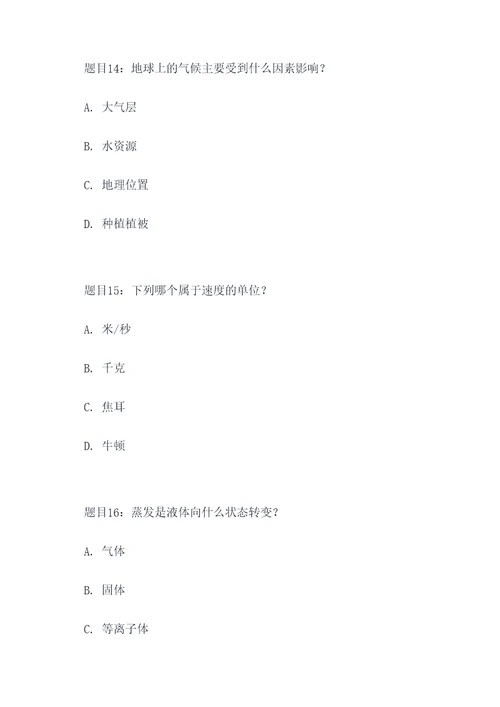 题目14：地球上的气候主要受到什么因素影响？

A. 大气层

B. 水资源

C. 地理位置

D. 种植植被

题目15：下列哪个属于速度的单位？

A. 米/秒

B. 千克

C. 焦耳

D. 牛顿

题目16：蒸发是液体向什么状态转变？

A. 气体

B. 固体

C. 等离子体